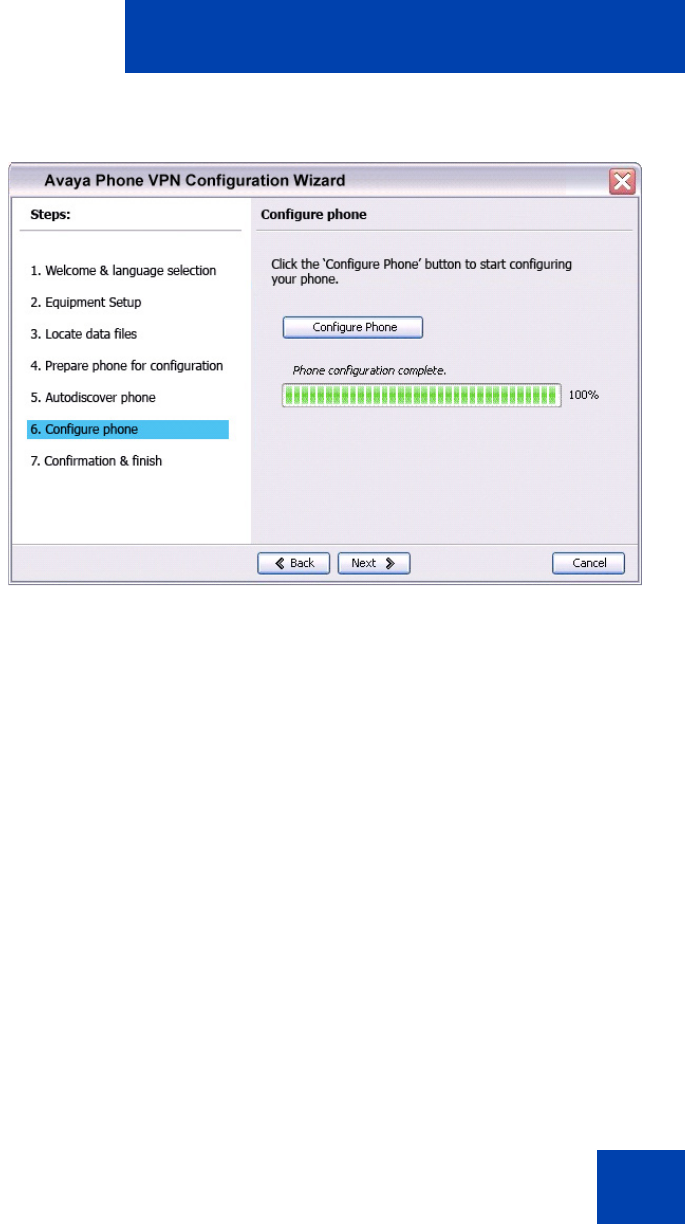 Avaya Phone VPN Configuration Wizard

Steps:

1. Welcome & language selection
2. Equipment Setup
3. Locate data files
4. Prepare phone for configuration
5. Autodiscover phone
6. Configure phone
7. Confirmation & finish

Configure phone

Click the 'Configure Phone' button to start configuring your phone.

Configure Phone

Phone configuration complete.

100%

Back Next Cancel